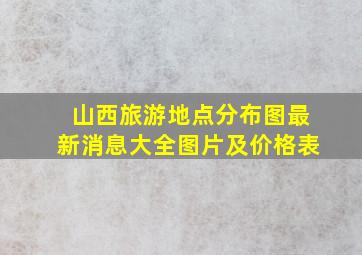 山西旅游地点分布图最新消息大全图片及价格表